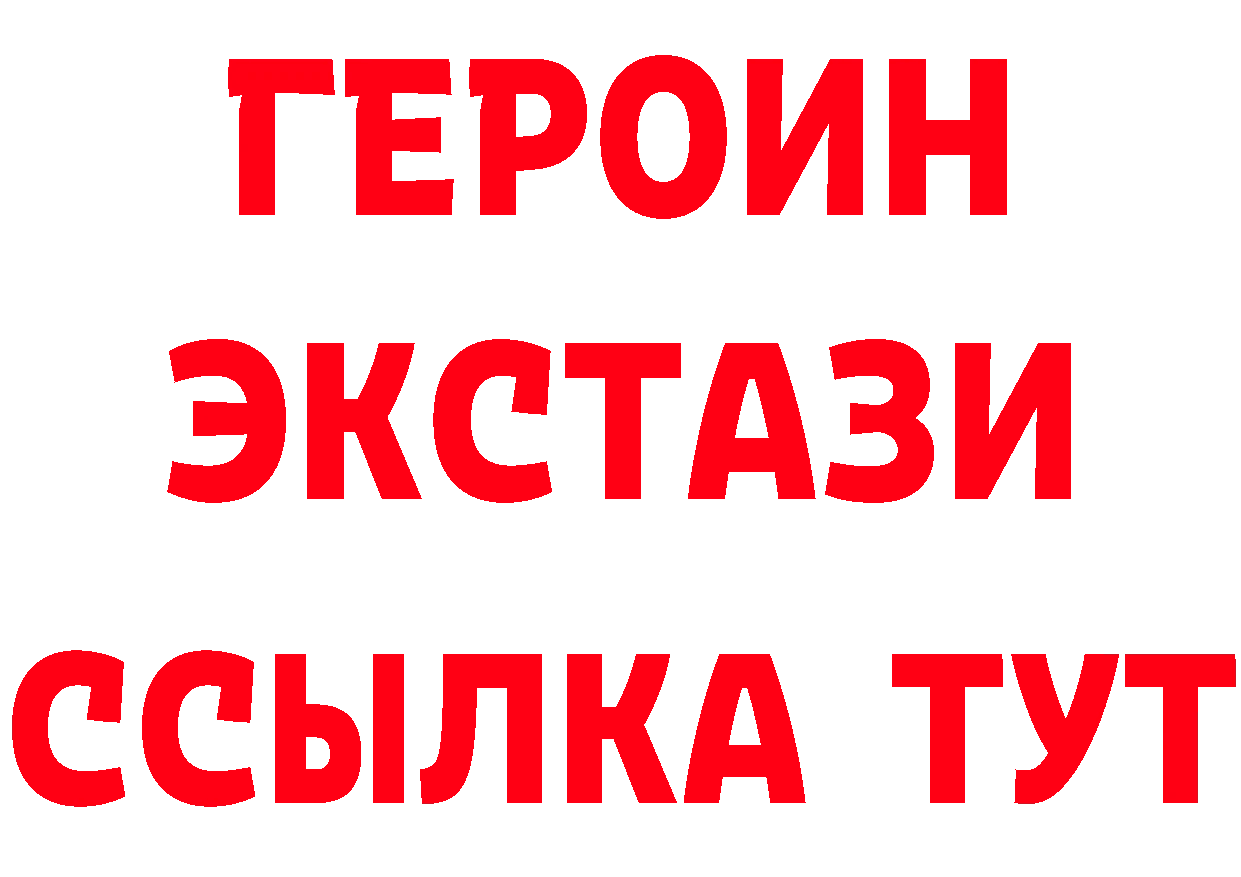 ГЕРОИН
ЭКСТАЗИ
ССЫЛКА ТУТ